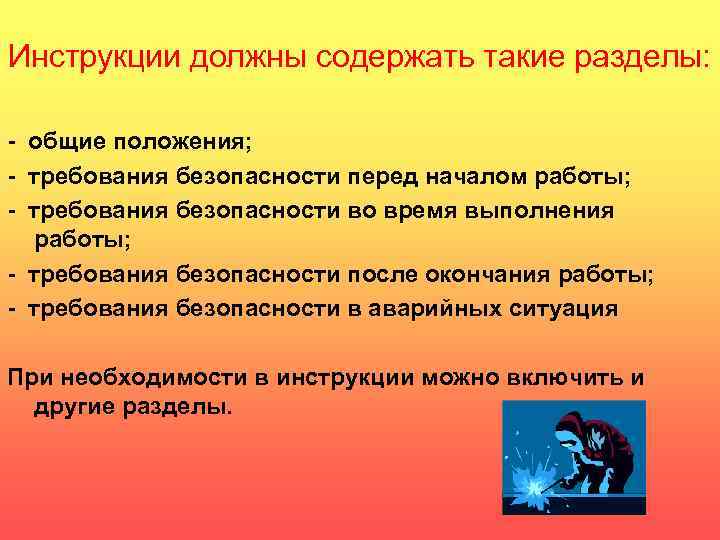 Инструкции должны содержать такие разделы:

- общие положения;
- требования безопасности перед началом работы;
- требования безопасности во время выполнения работы;
- требования безопасности после окончания работы;
- требования безопасности в аварийных ситуация

При необходимости в инструкции можно включить и другие разделы.